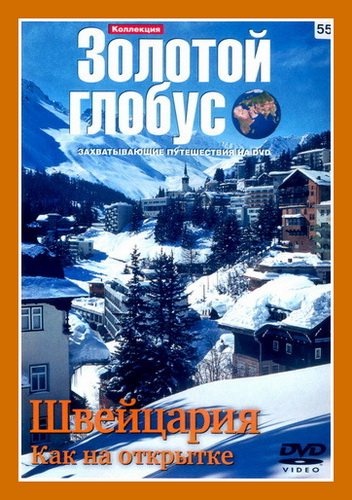 Коллекция

55

Золотой глобус

ЗАХВАТЫВАЮЩИЕ ПУТЕШЕСТВИЯ НА DVD

Швейцария
Как на открытке

DVD VIDEO